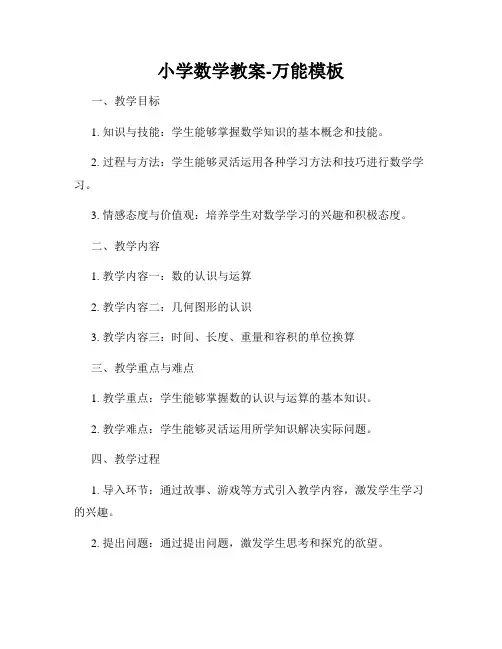 小学数学教案-万能模板

一、教学目标

1. 知识与技能：学生能够掌握数学知识的基本概念和技能。

2. 过程与方法：学生能够灵活运用各种学习方法和技巧进行数学学习。

3. 情感态度与价值观：培养学生对数学学习的兴趣和积极态度。

二、教学内容

1. 教学内容一：数的认识与运算

2. 教学内容二：几何图形的认识

3. 教学内容三：时间、长度、重量和容积的单位换算

三、教学重点与难点

1. 教学重点：学生能够掌握数的认识与运算的基本知识。

2. 教学难点：学生能够灵活运用所学知识解决实际问题。

四、教学过程

1. 导入环节：通过故事、游戏等方式引入教学内容，激发学生学习的兴趣。

2. 提出问题：通过提出问题，激发学生思考和探究的欲望。